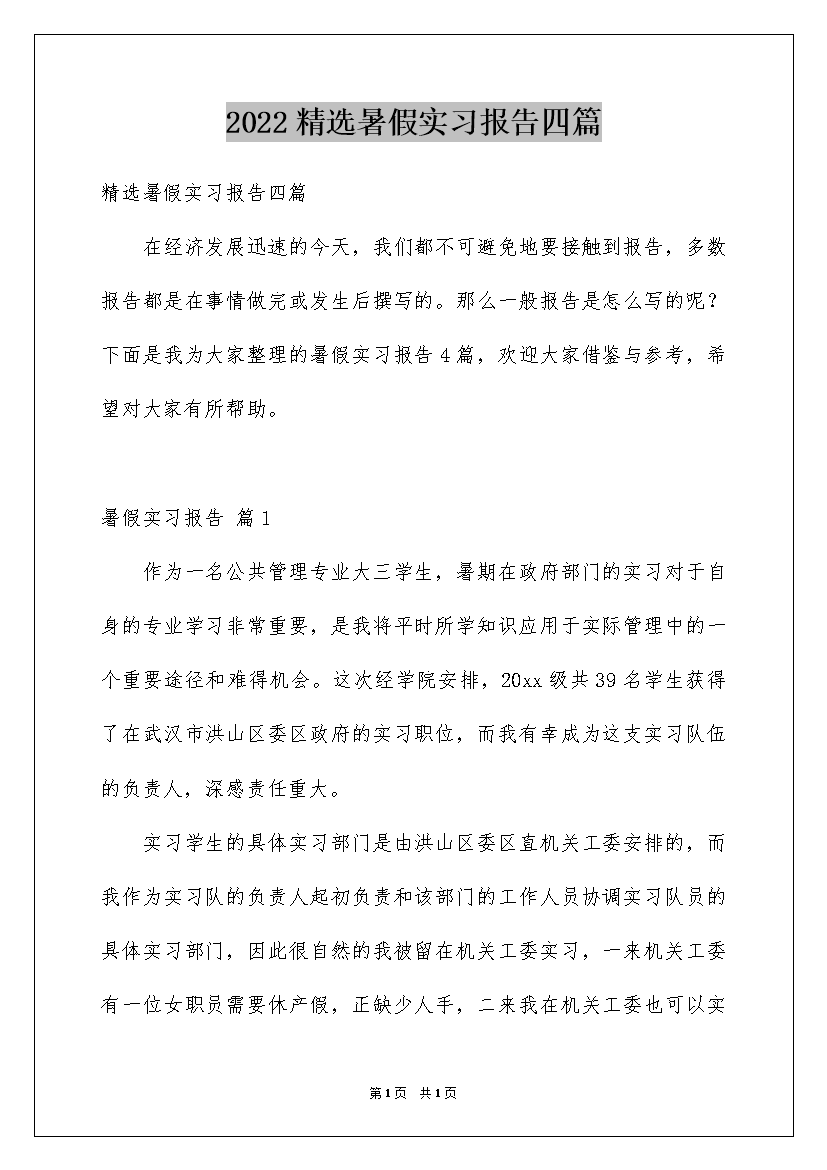 2022精选暑假实习报告四篇

精选暑假实习报告四篇

在经济发展迅速的今天，我们都不可避免地要接触到报告，多数报告都是在事情做完或发生后撰写的。那么一般报告是怎么写的呢？下面是我为大家整理的暑假实习报告4篇，欢迎大家借鉴与参考，希望对大家有所帮助。

暑假实习报告 篇1

作为一名公共管理专业大三学生，暑期在政府部门的实习对于自身的专业学习非常重要，是我将平时所学知识应用于实际管理中的一个重要途径和难得机会。这次经学院安排，20xx级共39名学生获得了在武汉市洪山区委区政府的实习职位，而我有幸成为这支实习队伍的负责人，深感责任重大。

实习学生的具体实习部门是由洪山区委区直机关工委安排的，而我作为实习队的负责人起初负责和该部门的工作人员协调实习队员的具体实习部门，因此很自然的我被留在机关工委实习，一来机关工委有一位女职员需要休产假，正缺少人手，二来我在机关工委也可以实

第1页 共1页